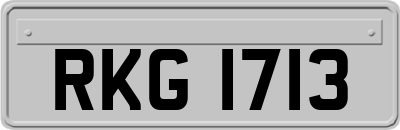 RKG 1713